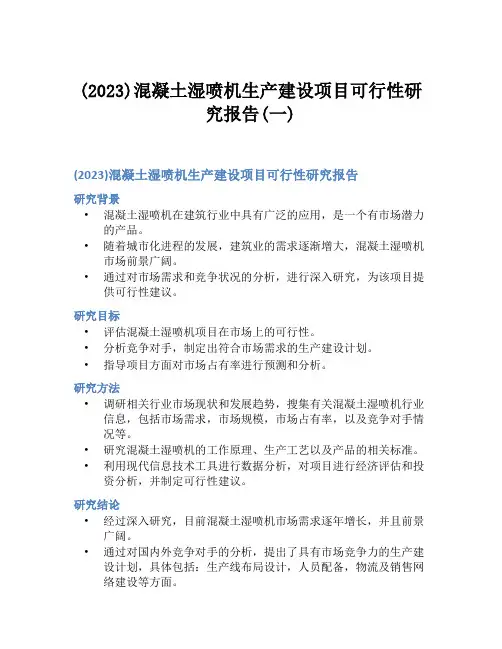 (2023)混凝土湿喷机生产建设项目可行性研究报告(一)

(2023)混凝土湿喷机生产建设项目可行性研究报告

研究背景

• 混凝土湿喷机在建筑行业中具有广泛的应用，是一个有市场潜力的产品。
• 随着城市化进程的发展，建筑业的需求逐渐增大，混凝土湿喷机市场前景广阔。
• 通过对市场需求和竞争状况的分析，进行深入研究，为该项目提供可行性建议。

研究目标

• 评估混凝土湿喷机项目在市场上的可行性。
• 分析竞争对手，制定出符合市场需求的生产建设计划。
• 指导项目方面对市场占有率进行预测和分析。

研究方法

• 调研相关行业市场现状和发展趋势，搜集有关混凝土湿喷机行业信息，包括市场需求，市场规模，市场占有率，以及竞争对手情况等。
• 研究混凝土湿喷机的工作原理、生产工艺以及产品的相关标准。
• 利用现代信息技术工具进行数据分析，对项目进行经济评估和投资分析，并制定可行性建议。

研究结论

• 经过深入研究，目前混凝土湿喷机市场需求逐年增长，并且前景广阔。
• 通过对国内外竞争对手的分析，提出了具有市场竞争力的生产建设计划，具体包括：生产线布局设计，人员配备，物流及销售网络建设等方面。